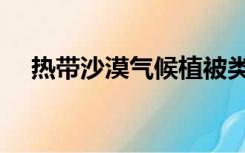 热带沙漠气候植被类